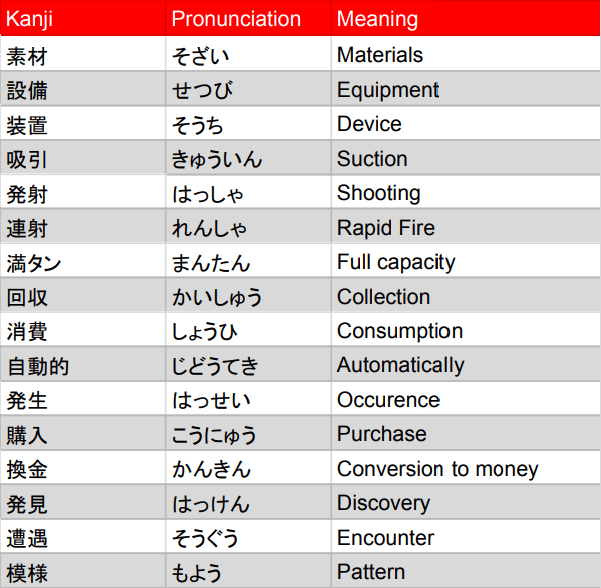 | Kanji | Pronunciation | Meaning |
|---|---|---|
| 素材 | そざい | Materials |
| 設備 | せつび | Equipment |
| 装置 | そうち | Device |
| 吸引 | きゅういん | Suction |
| 発射 | はっしゃ | Shooting |
| 連射 | れんしゃ | Rapid Fire |
| 満タン | まんたん | Full capacity |
| 回収 | かいしゅう | Collection |
| 消費 | しょうひ | Consumption |
| 自動的 | じどうてき | Automatically |
| 発生 | はっせい | Occurence |
| 購入 | こうにゅう | Purchase |
| 換金 | かんきん | Conversion to money |
| 発見 | はっけん | Discovery |
| 遭遇 | そうぐう | Encounter |
| 模様 | もよう | Pattern |